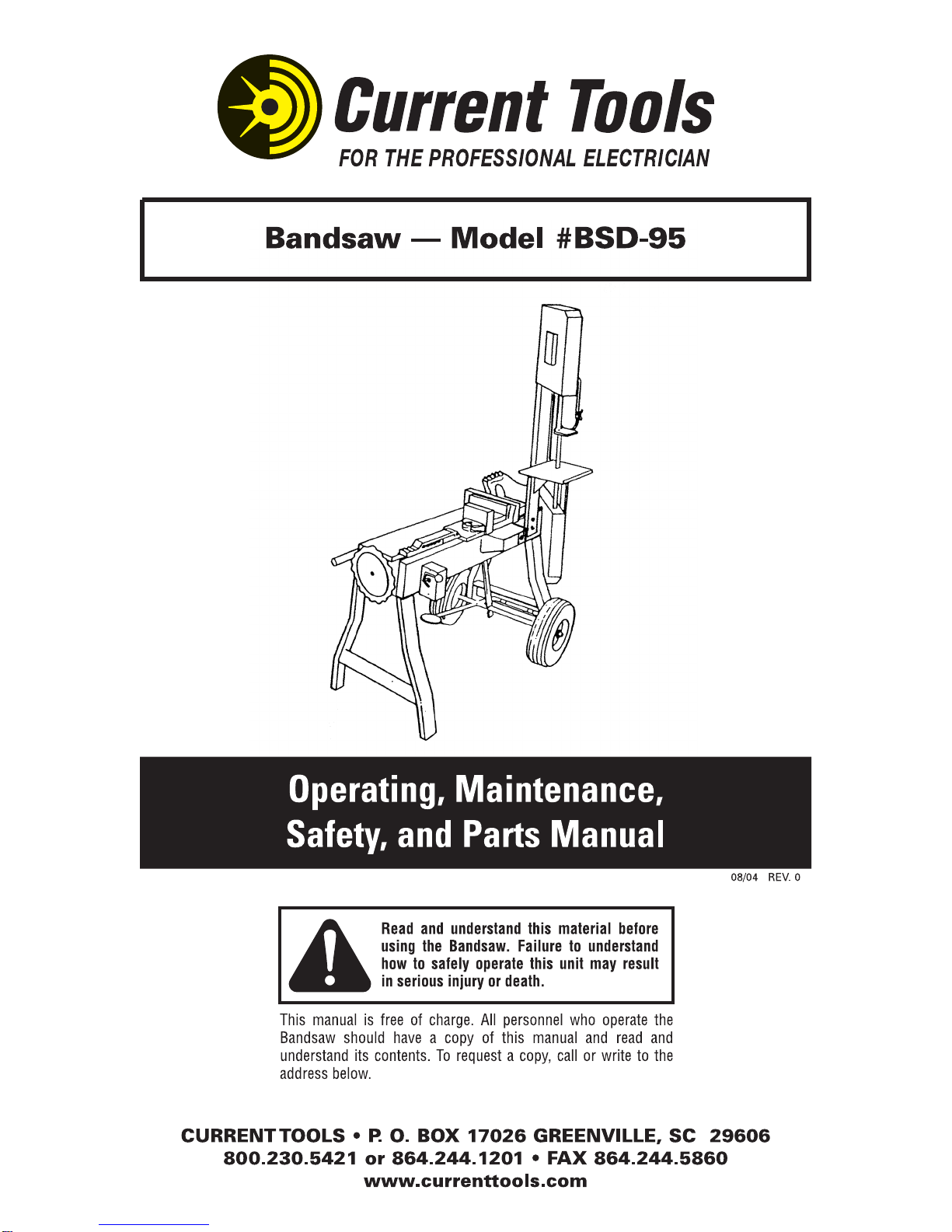 Current Tools
FOR THE PROFESSIONAL ELECTRICIAN

Bandsaw — Model #BSD-95

Operating, Maintenance, Safety, and Parts Manual

08/04 REV. 0

Read and understand this material before using the Bandsaw. Failure to understand how to safely operate this unit may result in serious injury or death.

This manual is free of charge. All personnel who operate the Bandsaw should have a copy of this manual and read and understand its contents. To request a copy, call or write to the address below.

CURRENT TOOLS • P. O. BOX 17026 GREENVILLE, SC 29606
800.230.5421 or 864.244.1201 • FAX 864.244.5860
www.currenttools.com